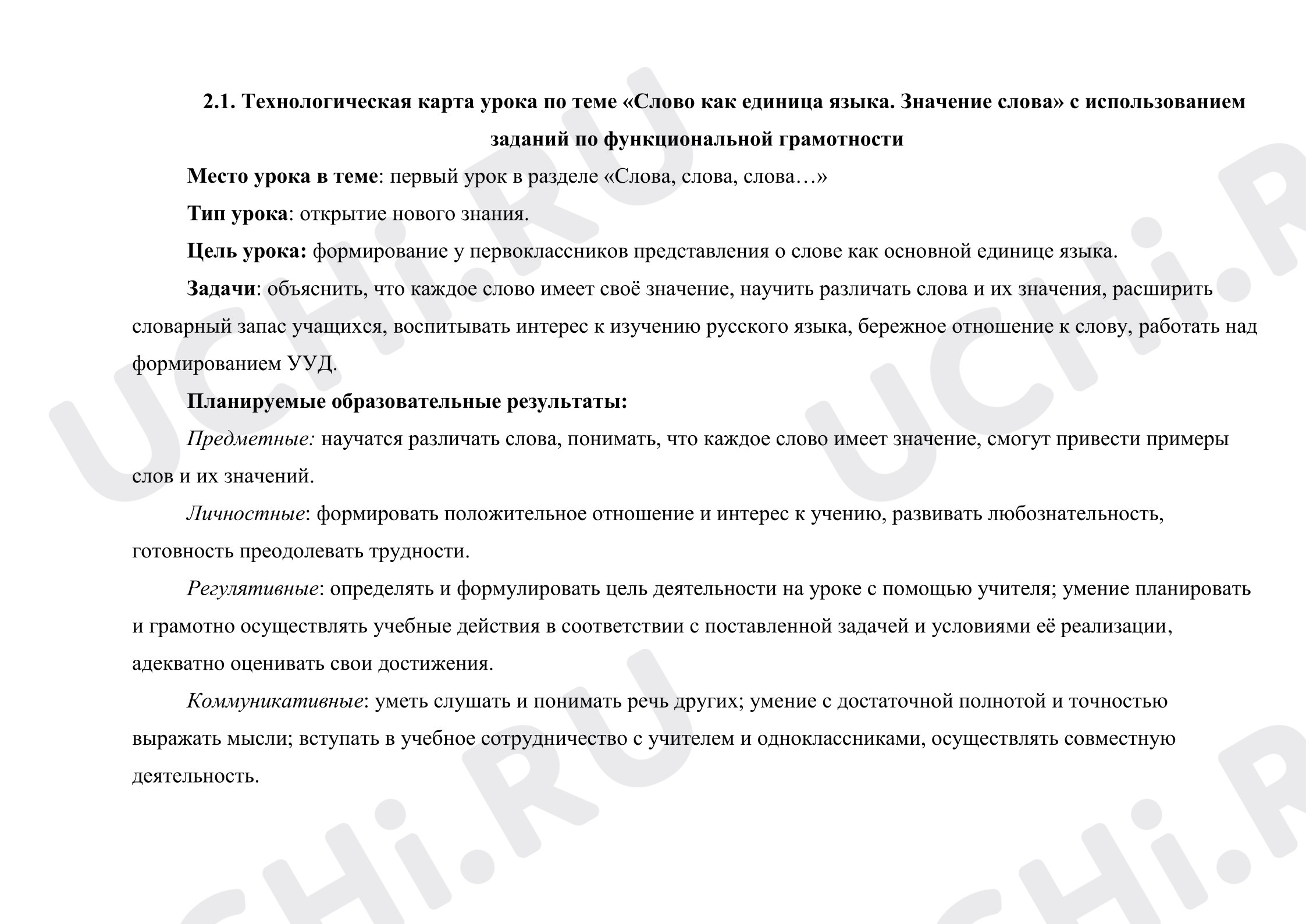 2.1. Технологическая карта урока по теме «Слово как единица языка. Значение слова» с использованием заданий по функциональной грамотности

Место урока в теме: первый урок в разделе «Слова, слова, слова…»

Тип урока: открытие нового знания.

Цель урока: формирование у первоклассников представления о слове как основной единице языка.

Задачи: объяснить, что каждое слово имеет своё значение, научить различать слова и их значения, расширить словарный запас учащихся, воспитывать интерес к изучению русского языка, бережное отношение к слову, работать над формированием УУД.

Планируемые образовательные результаты:

Предметные: научатся различать слова, понимать, что каждое слово имеет значение, смогут привести примеры слов и их значений.

Личностные: формировать положительное отношение и интерес к учению, развивать любознательность, готовность преодолевать трудности.

Регулятивные: определять и формулировать цель деятельности на уроке с помощью учителя; умение планировать и грамотно осуществлять учебные действия в соответствии с поставленной задачей и условиями её реализации, адекватно оценивать свои достижения.

Коммуникативные: уметь слушать и понимать речь других; умение с достаточной полнотой и точностью выражать мысли; вступать в учебное сотрудничество с учителем и одноклассниками, осуществлять совместную деятельность.

UCHi.RU